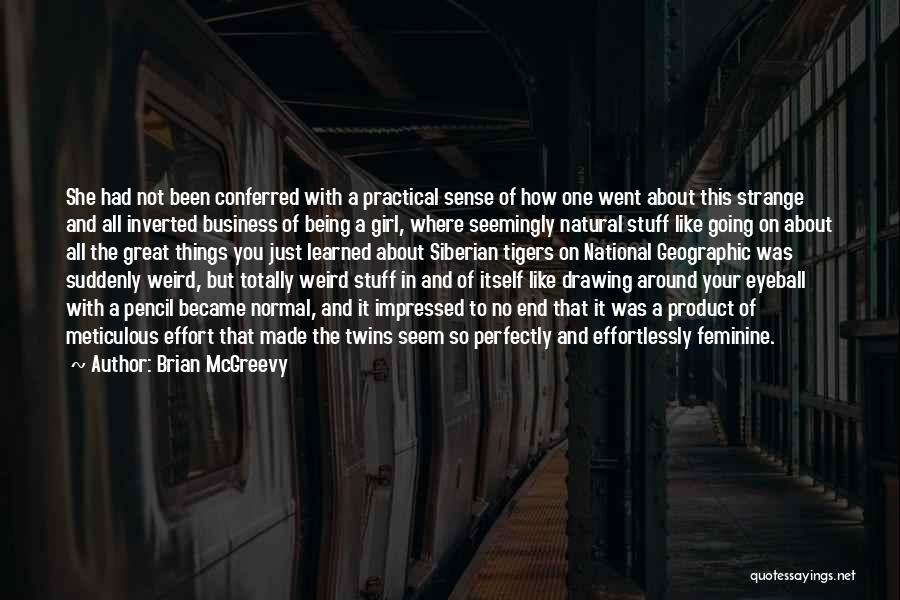 She had not been conferred with a practical sense of how one went about this strange and all inverted business of being a girl, where seemingly natural stuff like going on about all the great things you just learned about Siberian tigers on National Geographic was suddenly weird, but totally weird stuff in and of itself like drawing around your eyeball with a pencil became normal, and it impressed to no end that it was a product of meticulous effort that made the twins seem so perfectly and effortlessly feminine.

~ Author: Brian McGreevy

quotessayings.net